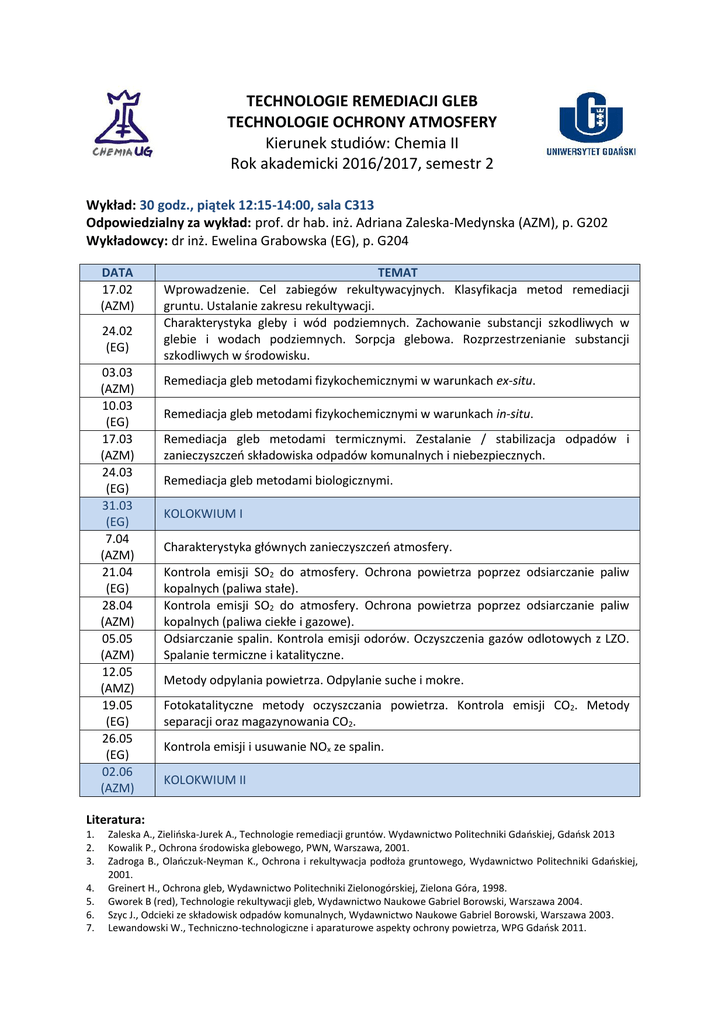 CHEMIA UG

TECHNOLOGIE REMEDIACJI GLEB
TECHNOLOGIE OCHRONY ATMOSFERY
Kierunek studiów: Chemia II
Rok akademicki 2016/2017, semestr 2

UNIWERSYTET GDAŃSKI

Wykład: 30 godz., piątek 12:15-14:00, sala C313
Odpowiedzialny za wykład: prof. dr hab. inż. Adriana Zaleska-Medynska (AZM), p. G202
Wykładowcy: dr inż. Ewelina Grabowska (EG), p. G204

| DATA | TEMAT |
|---|---|
| 17.02 (AZM) | Wprowadzenie. Cel zabiegów rekultywacyjnych. Klasyfikacja metod remediacji gruntu. Ustalanie zakresu rekultywacji. |
| 24.02 (EG) | Charakterystyka gleby i wód podziemnych. Zachowanie substancji szkodliwych w glebie i wodach podziemnych. Sorpcja glebowa. Rozprzestrzenianie substancji szkodliwych w środowisku. |
| 03.03 (AZM) | Remediacja gleb metodami fizykochemicznymi w warunkach ex-situ. |
| 10.03 (EG) | Remediacja gleb metodami fizykochemicznymi w warunkach in-situ. |
| 17.03 (AZM) | Remediacja gleb metodami termicznymi. Zestalanie / stabilizacja odpadów i zanieczyszczeń składowiska odpadów komunalnych i niebezpiecznych. |
| 24.03 (EG) | Remediacja gleb metodami biologicznymi. |
| 31.03 (EG) | KOLOKWIUM I |
| 7.04 (AZM) | Charakterystyka głównych zanieczyszczeń atmosfery. |
| 21.04 (EG) | Kontrola emisji $SO_2$ do atmosfery. Ochrona powietrza poprzez odsiarczanie paliw kopalnych (paliwa stałe). |
| 28.04 (AZM) | Kontrola emisji $SO_2$ do atmosfery. Ochrona powietrza poprzez odsiarczanie paliw kopalnych (paliwa ciekłe i gazowe). |
| 05.05 (AZM) | Odsiarczanie spalin. Kontrola emisji odorów. Oczyszczenia gazów odlotowych z LZO. Spalanie termiczne i katalityczne. |
| 12.05 (AMZ) | Metody odpylania powietrza. Odpylanie suche i mokre. |
| 19.05 (EG) | Fotokatalityczne metody oczyszczania powietrza. Kontrola emisji $CO_2$. Metody separacji oraz magazynowania $CO_2$. |
| 26.05 (EG) | Kontrola emisji i usuwanie $NO_x$ ze spalin. |
| 02.06 (AZM) | KOLOKWIUM II |

Literatura:
1. Zaleska A., Zielińska-Jurek A., Technologie remediacji gruntów. Wydawnictwo Politechniki Gdańskiej, Gdańsk 2013
2. Kowalik P., Ochrona środowiska glebowego, PWN, Warszawa, 2001.
3. Zadroga B., Olańczuk-Neyman K., Ochrona i rekultywacja podłoża gruntowego, Wydawnictwo Politechniki Gdańskiej, 2001.
4. Greinert H., Ochrona gleb, Wydawnictwo Politechniki Zielonogórskiej, Zielona Góra, 1998.
5. Gworek B (red), Technologie rekultywacji gleb, Wydawnictwo Naukowe Gabriel Borowski, Warszawa 2004.
6. Szyc J., Odcieki ze składowisk odpadów komunalnych, Wydawnictwo Naukowe Gabriel Borowski, Warszawa 2003.
7. Lewandowski W., Techniczno-technologiczne i aparaturowe aspekty ochrony powietrza, WPG Gdańsk 2011.